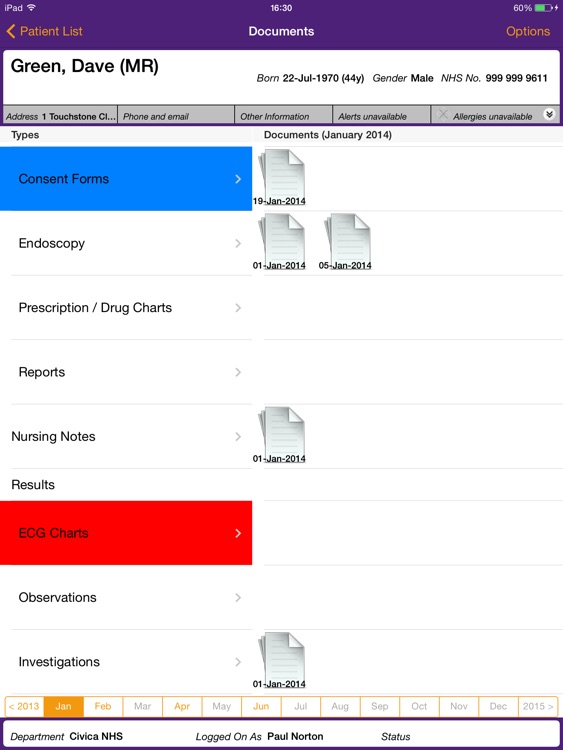 iPad 16:30 60%

Patient List Documents Options

Green, Dave (MR)

Born 22-Jul-1970 (44y) Gender Male NHS No. 999 999 9611

Address 1 Touchstone Cl... Phone and email Other Information Alerts unavailable Allergies unavailable

Types

Documents (January 2014)

Consent Forms

19-Jan-2014

Endoscopy

01-Jan-2014 05-Jan-2014

Prescription / Drug Charts

Reports

Nursing Notes

01-Jan-2014

Results

ECG Charts

Observations

Investigations

01-Jan-2014

< 2013 Jan Feb Mar Apr May Jun Jul Aug Sep Oct Nov Dec 2015 >

Department Civica NHS Logged On As Paul Norton Status